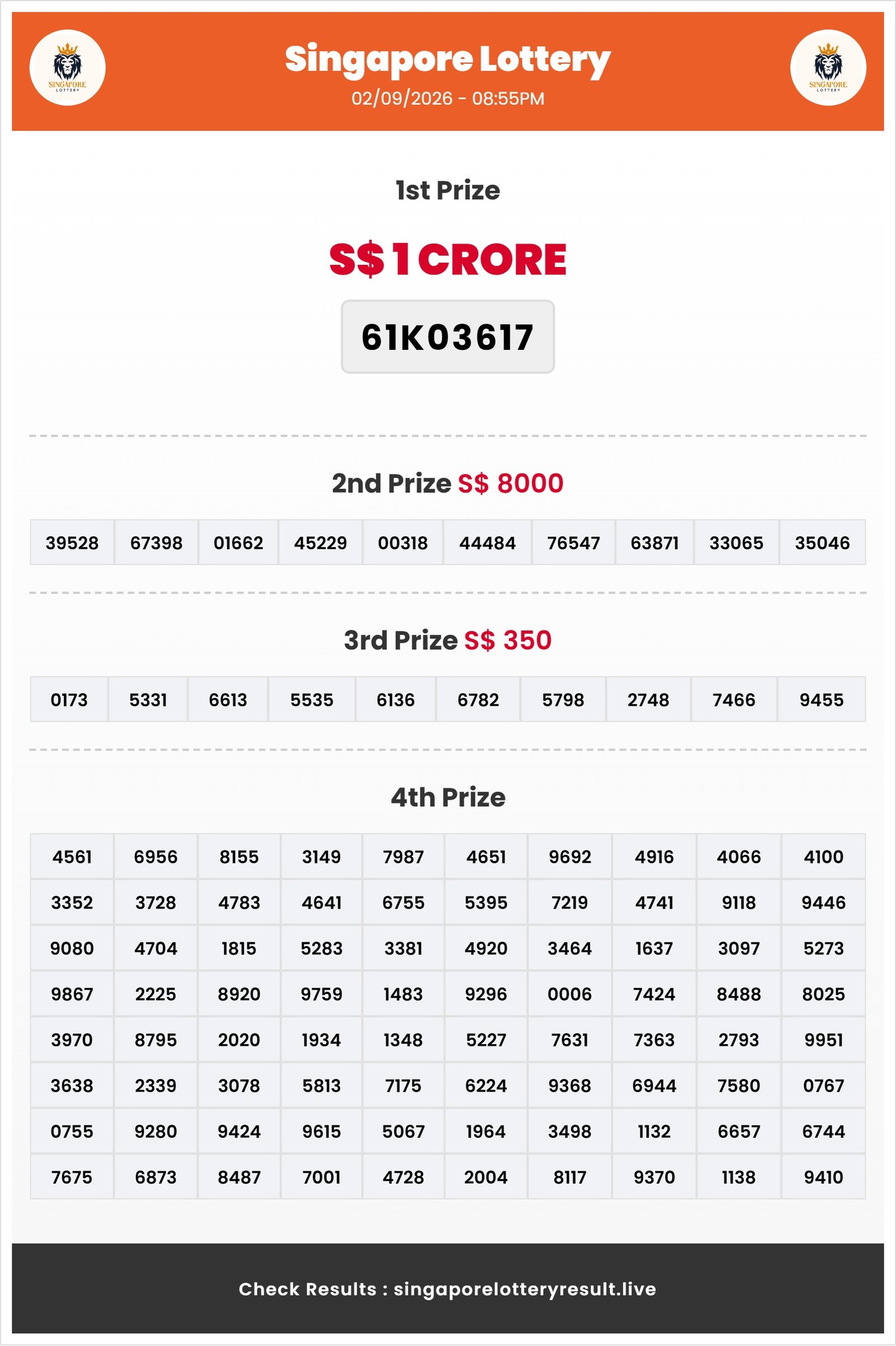 SINGAPORE LOTTERY

Singapore Lottery
02/09/2026 - 08:55PM

SINGAPORE LOTTERY

1st Prize

S$ 1 CRORE

61K03617

2nd Prize S$ 8000

| 39528 | 67398 | 01662 | 45229 | 00318 | 44484 | 76547 | 63871 | 33065 | 35046 |
|---|---|---|---|---|---|---|---|---|---|

3rd Prize S$ 350

| 0173 | 5331 | 6613 | 5535 | 6136 | 6782 | 5798 | 2748 | 7466 | 9455 |
|---|---|---|---|---|---|---|---|---|---|

4th Prize

| 4561 | 6956 | 8155 | 3149 | 7987 | 4651 | 9692 | 4916 | 4066 | 4100 |
|---|---|---|---|---|---|---|---|---|---|
| 3352 | 3728 | 4783 | 4641 | 6755 | 5395 | 7219 | 4741 | 9118 | 9446 |
| 9080 | 4704 | 1815 | 5283 | 3381 | 4920 | 3464 | 1637 | 3097 | 5273 |
| 9867 | 2225 | 8920 | 9759 | 1483 | 9296 | 0006 | 7424 | 8488 | 8025 |
| 3970 | 8795 | 2020 | 1934 | 1348 | 5227 | 7631 | 7363 | 2793 | 9951 |
| 3638 | 2339 | 3078 | 5813 | 7175 | 6224 | 9368 | 6944 | 7580 | 0767 |
| 0755 | 9280 | 9424 | 9615 | 5067 | 1964 | 3498 | 1132 | 6657 | 6744 |
| 7675 | 6873 | 8487 | 7001 | 4728 | 2004 | 8117 | 9370 | 1138 | 9410 |

Check Results : singaporelotteryresult.live